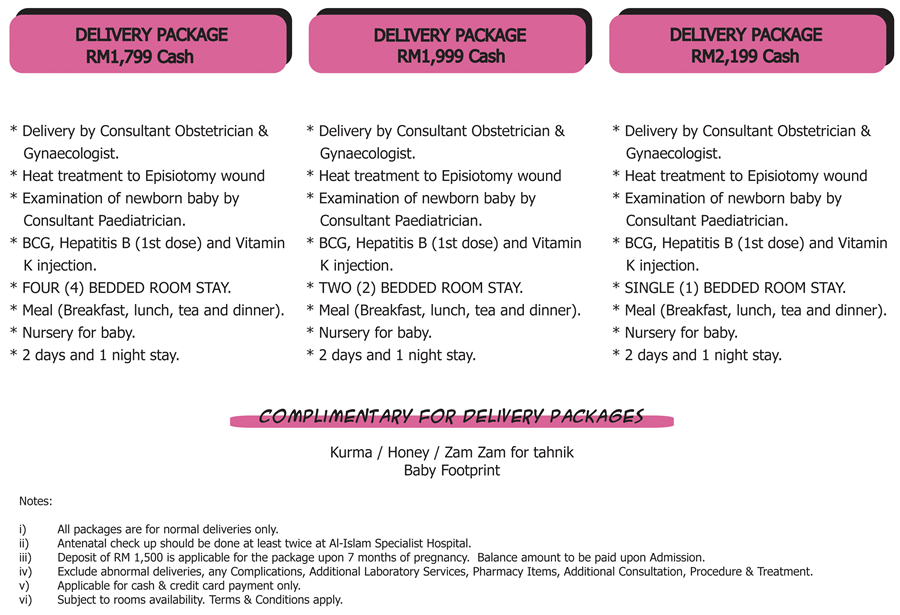 DELIVERY PACKAGE
RM1,799 Cash

* Delivery by Consultant Obstetrician & Gynaecologist.
* Heat treatment to Episiotomy wound
* Examination of newborn baby by Consultant Paediatrician.
* BCG, Hepatitis B (1st dose) and Vitamin K injection.
* FOUR (4) BEDDED ROOM STAY.
* Meal (Breakfast, lunch, tea and dinner).
* Nursery for baby.
* 2 days and 1 night stay.

DELIVERY PACKAGE
RM1,999 Cash

* Delivery by Consultant Obstetrician & Gynaecologist.
* Heat treatment to Episiotomy wound
* Examination of newborn baby by Consultant Paediatrician.
* BCG, Hepatitis B (1st dose) and Vitamin K injection.
* TWO (2) BEDDED ROOM STAY.
* Meal (Breakfast, lunch, tea and dinner).
* Nursery for baby.
* 2 days and 1 night stay.

DELIVERY PACKAGE
RM2,199 Cash

* Delivery by Consultant Obstetrician & Gynaecologist.
* Heat treatment to Episiotomy wound
* Examination of newborn baby by Consultant Paediatrician.
* BCG, Hepatitis B (1st dose) and Vitamin K injection.
* SINGLE (1) BEDDED ROOM STAY.
* Meal (Breakfast, lunch, tea and dinner).
* Nursery for baby.
* 2 days and 1 night stay.

COMPLIMENTARY FOR DELIVERY PACKAGES

Kurma / Honey / Zam Zam for tahnik
Baby Footprint

Notes:

i) All packages are for normal deliveries only.
ii) Antenatal check up should be done at least twice at Al-Islam Specialist Hospital.
iii) Deposit of RM 1,500 is applicable for the package upon 7 months of pregnancy. Balance amount to be paid upon Admission.
iv) Exclude abnormal deliveries, any Complications, Additional Laboratory Services, Pharmacy Items, Additional Consultation, Procedure & Treatment.
v) Applicable for cash & credit card payment only.
vi) Subject to rooms availability. Terms & Conditions apply.